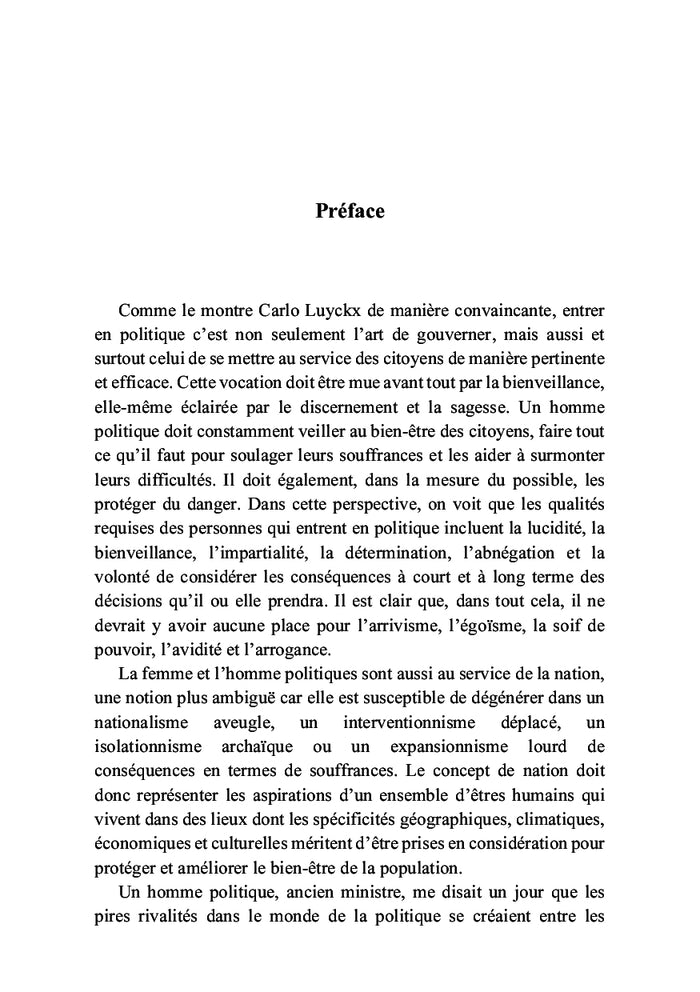 Préface

Comme le montre Carlo Luyckx de manière convaincante, entrer en politique c'est non seulement l'art de gouverner, mais aussi et surtout celui de se mettre au service des citoyens de manière pertinente et efficace. Cette vocation doit être mue avant tout par la bienveillance, elle-même éclairée par le discernement et la sagesse. Un homme politique doit constamment veiller au bien-être des citoyens, faire tout ce qu'il faut pour soulager leurs souffrances et les aider à surmonter leurs difficultés. Il doit également, dans la mesure du possible, les protéger du danger. Dans cette perspective, on voit que les qualités requises des personnes qui entrent en politique incluent la lucidité, la bienveillance, l'impartialité, la détermination, l'abnégation et la volonté de considérer les conséquences à court et à long terme des décisions qu'il ou elle prendra. Il est clair que, dans tout cela, il ne devrait y avoir aucune place pour l'arrivisme, l'égoïsme, la soif de pouvoir, l'avidité et l'arrogance.

La femme et l'homme politiques sont aussi au service de la nation, une notion plus ambiguë car elle est susceptible de dégénérer dans un nationalisme aveugle, un interventionnisme déplacé, un isolationnisme archaïque ou un expansionnisme lourd de conséquences en termes de souffrances. Le concept de nation doit donc représenter les aspirations d'un ensemble d'êtres humains qui vivent dans des lieux dont les spécificités géographiques, climatiques, économiques et culturelles méritent d'être prises en considération pour protéger et améliorer le bien-être de la population.

Un homme politique, ancien ministre, me disait un jour que les pires rivalités dans le monde de la politique se créaient entre les